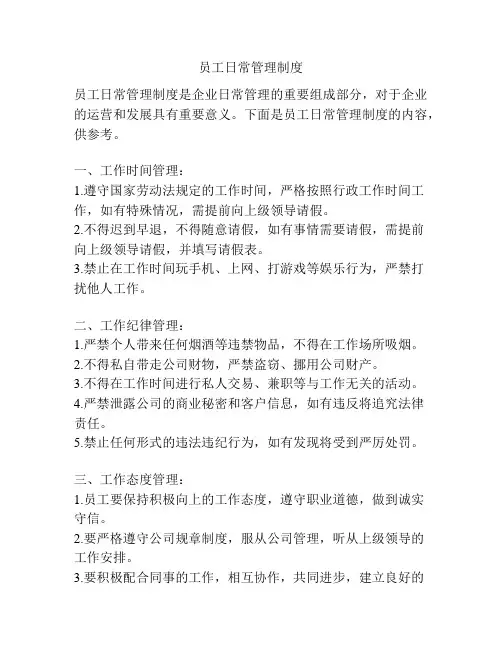 员工日常管理制度

员工日常管理制度是企业日常管理的重要组成部分，对于企业的运营和发展具有重要意义。下面是员工日常管理制度的内容，供参考。

一、工作时间管理：
1.遵守国家劳动法规定的工作时间，严格按照行政工作时间工作，如有特殊情况，需提前向上级领导请假。
2.不得迟到早退，不得随意请假，如有事情需要请假，需提前向上级领导请假，并填写请假表。
3.禁止在工作时间玩手机、上网、打游戏等娱乐行为，严禁打扰他人工作。

二、工作纪律管理：
1.严禁个人带来任何烟酒等违禁物品，不得在工作场所吸烟。
2.不得私自带走公司财物，严禁盗窃、挪用公司财产。
3.不得在工作时间进行私人交易、兼职等与工作无关的活动。
4.严禁泄露公司的商业秘密和客户信息，如有违反将追究法律责任。
5.禁止任何形式的违法违纪行为，如有发现将受到严厉处罚。

三、工作态度管理：
1.员工要保持积极向上的工作态度，遵守职业道德，做到诚实守信。
2.要严格遵守公司规章制度，服从公司管理，听从上级领导的工作安排。
3.要积极配合同事的工作，相互协作，共同进步，建立良好的